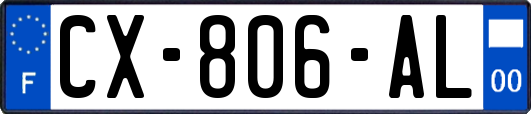 F
CX-806-AL
00